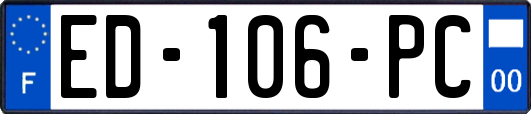 F

ED-106-PC

00